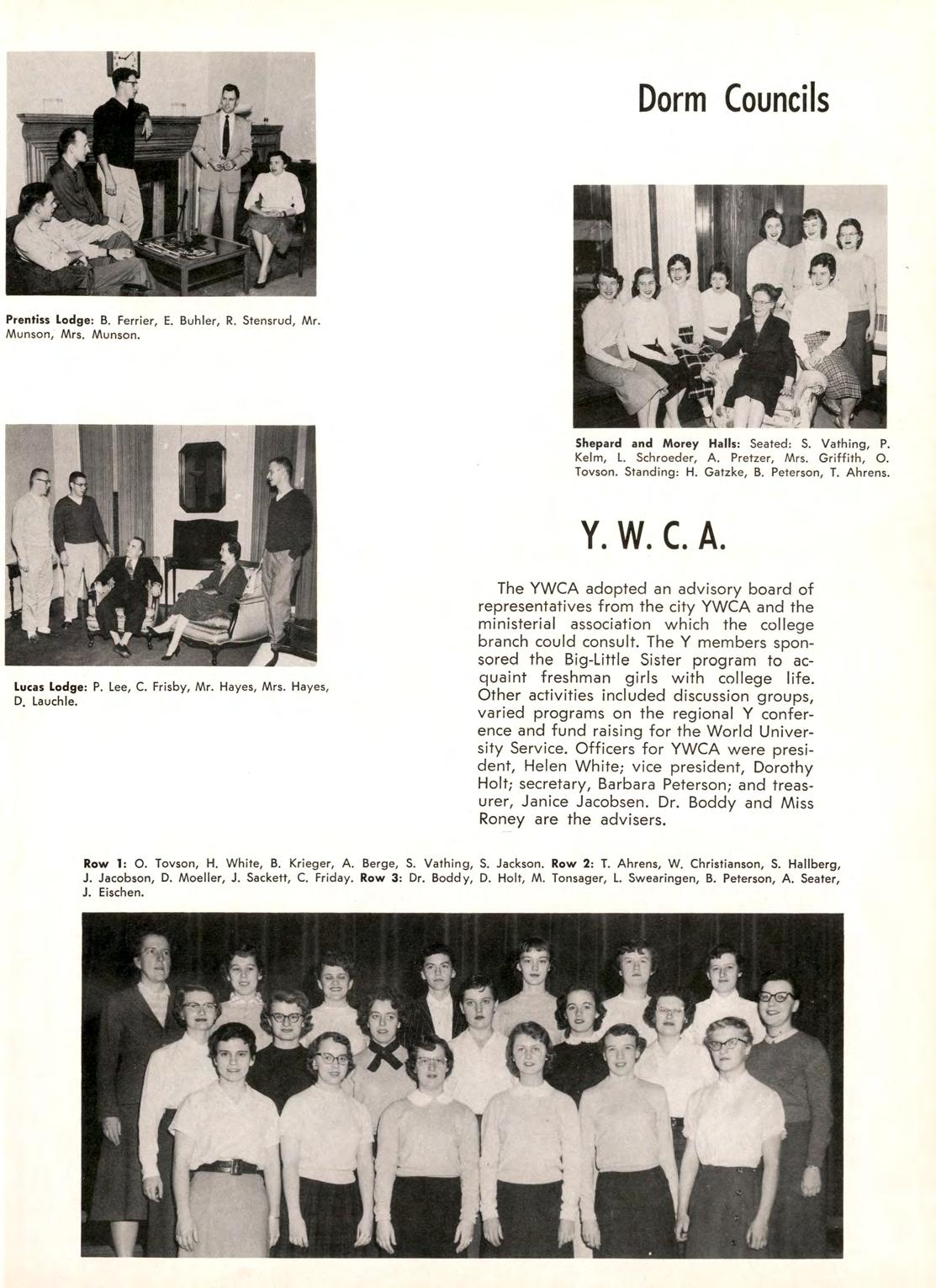 Dorm Councils

Prentiss Lodge: B. Ferrier, E. Buhler, R. Stensrud, Mr. Munson, Mrs. Munson.

Shepard and Morey Halls: Seated: S. Vathing, P. Kelm, L. Schroeder, A. Pretzer, Mrs. Griffith, O. Tovson. Standing: H. Gatzke, B. Peterson, T. Ahrens.

Lucas Lodge: P. Lee, C. Frisby, Mr. Hayes, Mrs. Hayes, D. Lauchle.

Y. W. C. A.

The YWCA adopted an advisory board of representatives from the city YWCA and the ministerial association which the college branch could consult. The Y members sponsored the Big-Little Sister program to acquaint freshman girls with college life. Other activities included discussion groups, varied programs on the regional Y conference and fund raising for the World University Service. Officers for YWCA were president, Helen White; vice president, Dorothy Holt; secretary, Barbara Peterson; and treasurer, Janice Jacobsen. Dr. Boddy and Miss Roney are the advisers.

Row 1: O. Tovson, H. White, B. Krieger, A. Berge, S. Vathing, S. Jackson. Row 2: T. Ahrens, W. Christianson, S. Hallberg, J. Jacobson, D. Moeller, J. Sackett, C. Friday. Row 3: Dr. Boddy, D. Holt, M. Tonsager, L. Swearingen, B. Peterson, A. Seater, J. Eischen.